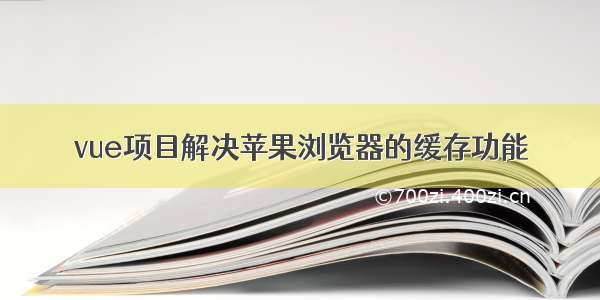 vue项目解决苹果浏览器的缓存功能

©700zi.400zi.cn